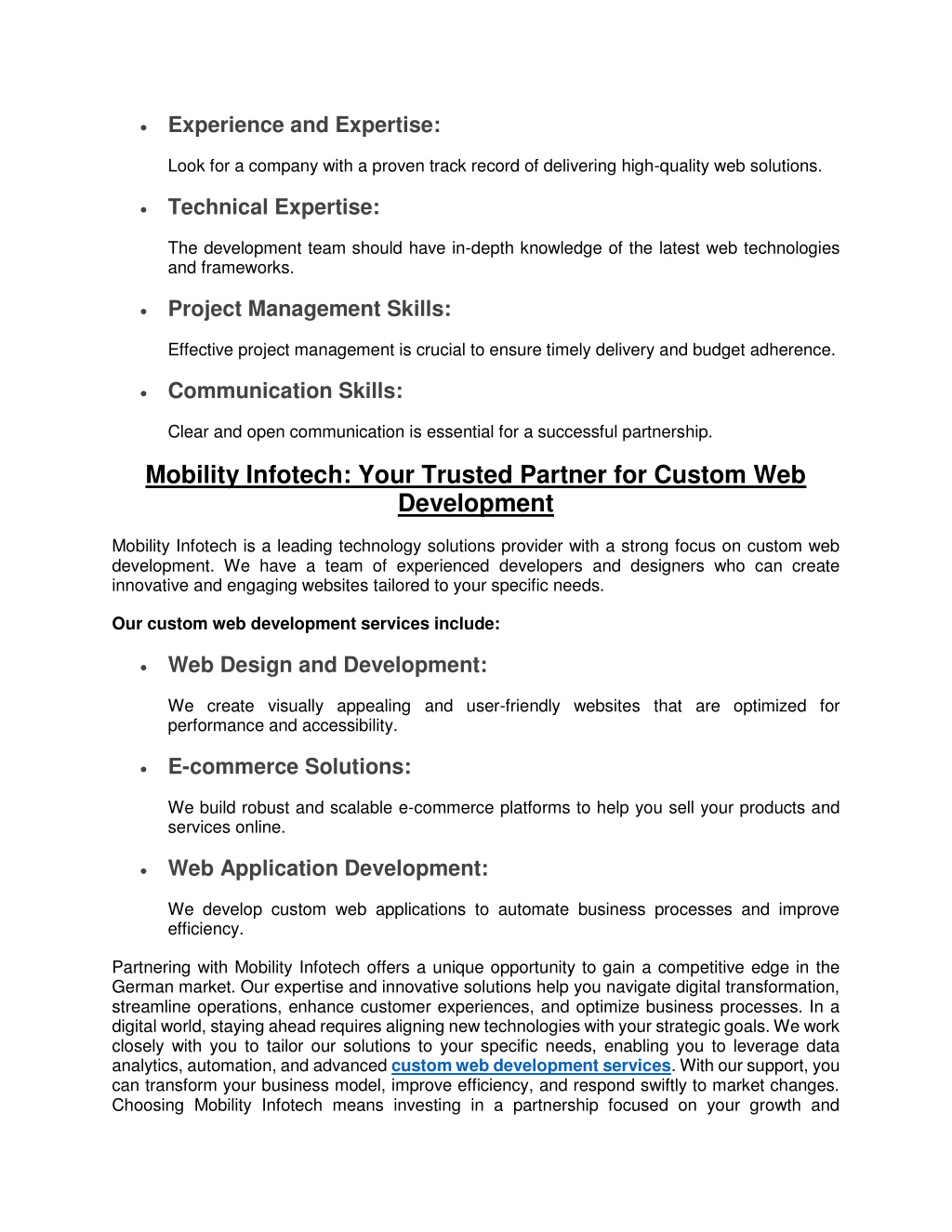 • Experience and Expertise:

Look for a company with a proven track record of delivering high-quality web solutions.

• Technical Expertise:

The development team should have in-depth knowledge of the latest web technologies and frameworks.

• Project Management Skills:

Effective project management is crucial to ensure timely delivery and budget adherence.

• Communication Skills:

Clear and open communication is essential for a successful partnership.

Mobility Infotech: Your Trusted Partner for Custom Web Development

Mobility Infotech is a leading technology solutions provider with a strong focus on custom web development. We have a team of experienced developers and designers who can create innovative and engaging websites tailored to your specific needs.

Our custom web development services include:

• Web Design and Development:

We create visually appealing and user-friendly websites that are optimized for performance and accessibility.

• E-commerce Solutions:

We build robust and scalable e-commerce platforms to help you sell your products and services online.

• Web Application Development:

We develop custom web applications to automate business processes and improve efficiency.

Partnering with Mobility Infotech offers a unique opportunity to gain a competitive edge in the German market. Our expertise and innovative solutions help you navigate digital transformation, streamline operations, enhance customer experiences, and optimize business processes. In a digital world, staying ahead requires aligning new technologies with your strategic goals. We work closely with you to tailor our solutions to your specific needs, enabling you to leverage data analytics, automation, and advanced custom web development services. With our support, you can transform your business model, improve efficiency, and respond swiftly to market changes. Choosing Mobility Infotech means investing in a partnership focused on your growth and